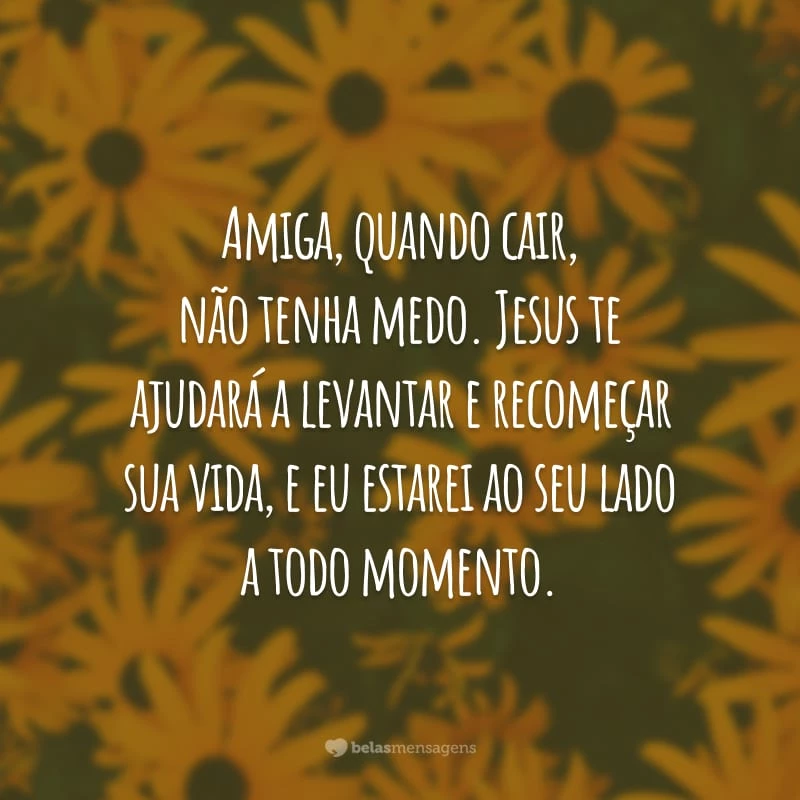 Amiga, quando cair, não tenha medo. Jesus te ajudará a levantar e recomeçar sua vida, e eu estarei ao seu lado a todo momento.

belasmensagens